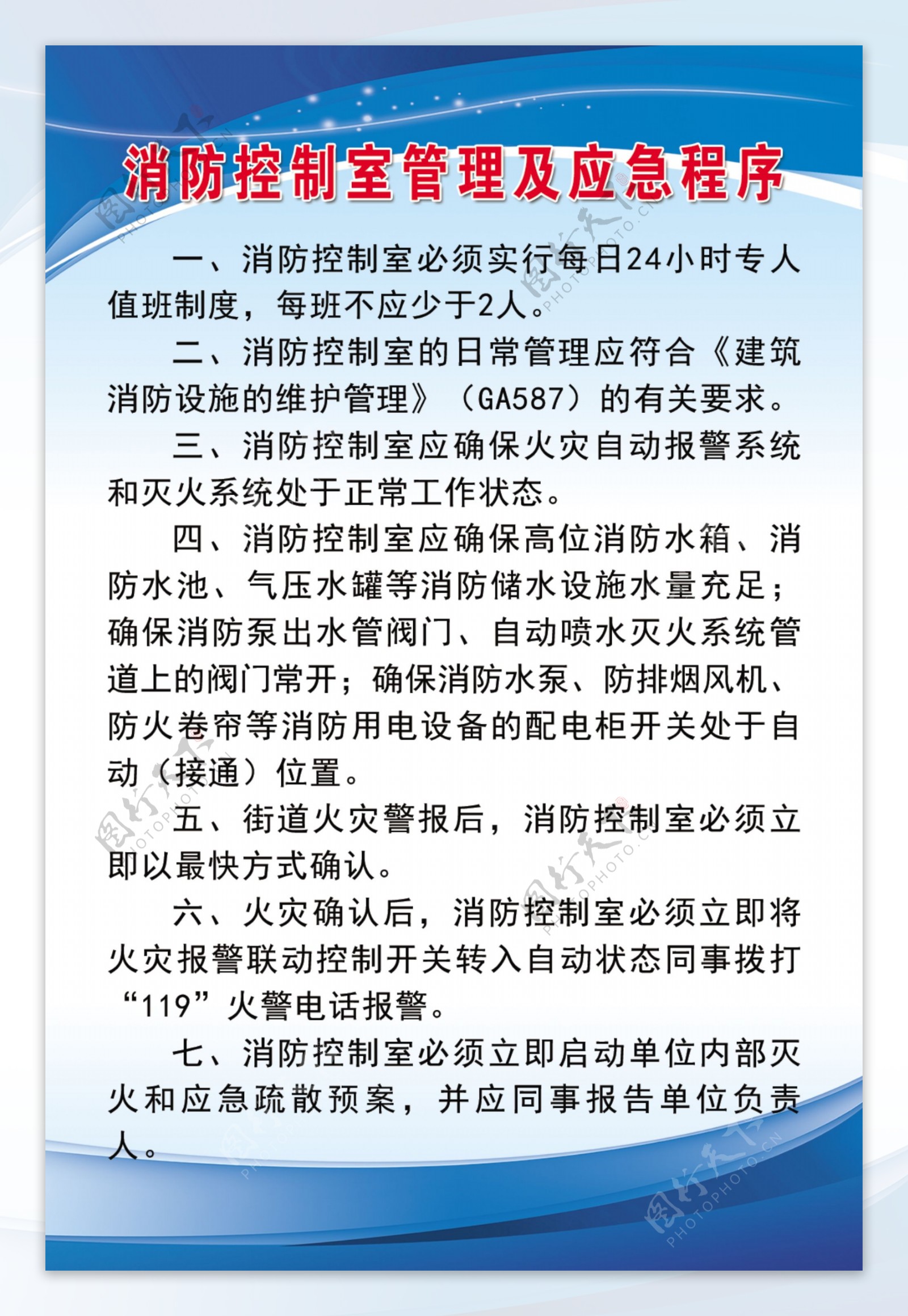 消防控制室管理及应急程序

一、消防控制室必须实行每日24小时专人值班制度，每班不应少于2人。

二、消防控制室的日常管理应符合《建筑消防设施的维护管理》（GA587）的有关要求。

三、消防控制室应确保火灾自动报警系统和灭火系统处于正常工作状态。

四、消防控制室应确保高位消防水箱、消防水池、气压水罐等消防储水设施水量充足；确保消防泵出水管阀门、自动喷水灭火系统管道上的阀门常开；确保消防水泵、防排烟风机、防火卷帘等消防用电设备的配电柜开关处于自动（接通）位置。

五、街道火灾警报后，消防控制室必须立即以最快方式确认。

六、火灾确认后，消防控制室必须立即将火灾报警联动控制开关转入自动状态同事拨打“119”火警电话报警。

七、消防控制室必须立即启动单位内部灭火和应急疏散预案，并应同事报告单位负责人。

图行天下 PHOTOPHOTO.CN